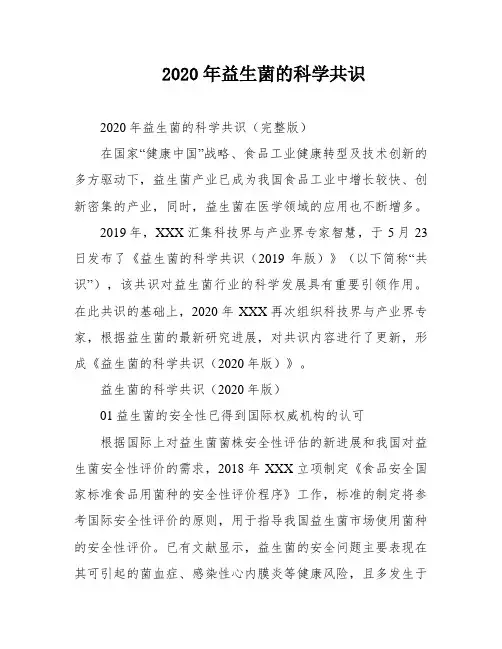 2020年益生菌的科学共识

2020年益生菌的科学共识（完整版）

在国家“健康中国”战略、食品工业健康转型及技术创新的多方驱动下，益生菌产业已成为我国食品工业中增长较快、创新密集的产业，同时，益生菌在医学领域的应用也不断增多。

2019年，XXX汇集科技界与产业界专家智慧，于5月23日发布了《益生菌的科学共识（2019年版）》（以下简称“共识”），该共识对益生菌行业的科学发展具有重要引领作用。在此共识的基础上，2020年XXX再次组织科技界与产业界专家，根据益生菌的最新研究进展，对共识内容进行了更新，形成《益生菌的科学共识（2020年版）》。

益生菌的科学共识（2020年版）

01益生菌的安全性已得到国际权威机构的认可

根据国际上对益生菌菌株安全性评估的新进展和我国对益生菌安全性评价的需求，2018年XXX立项制定《食品安全国家标准食品用菌种的安全性评价程序》工作，标准的制定将参考国际安全性评价的原则，用于指导我国益生菌市场使用菌种的安全性评价。已有文献显示，益生菌的安全问题主要表现在其可引起的菌血症、感染性心内膜炎等健康风险，且多发生于